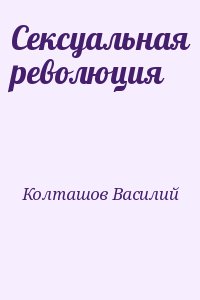 Сексуальная революция

Колташов Василий